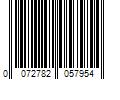 0 072782 057954